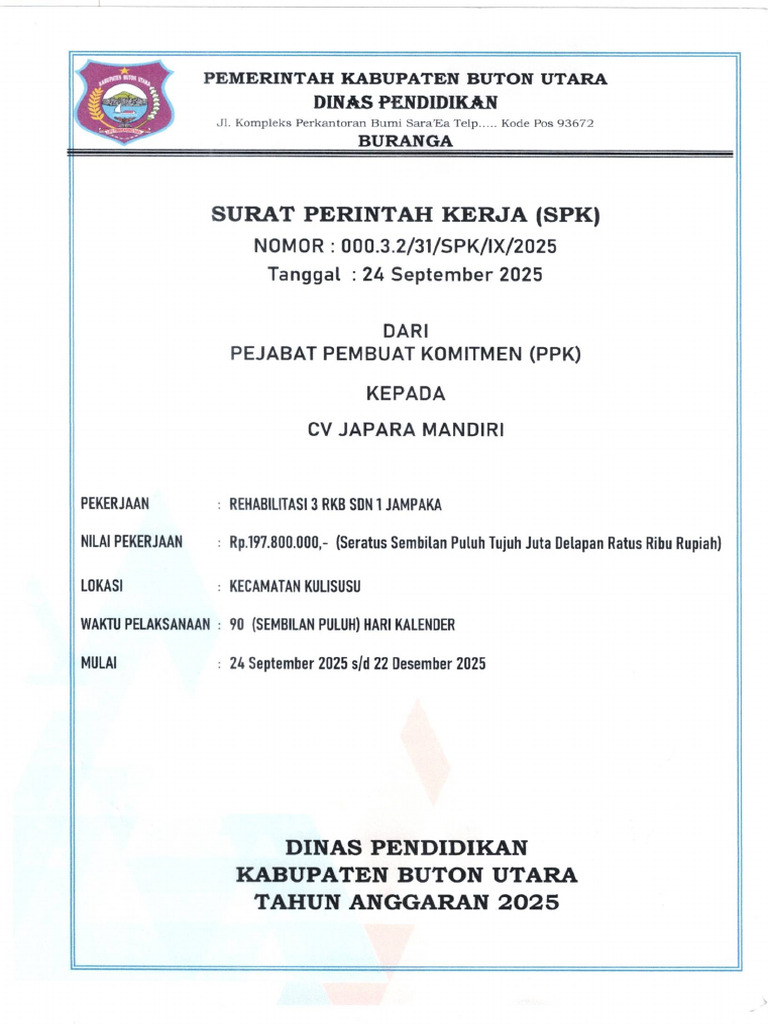 KABUPATEN BUTON UTARA

PEMERINTAH KABUPATEN BUTON UTARA
DINAS PENDIDIKAN
Jl. Kompleks Perkantoran Bumi Sara'Ea Telp..... Kode Pos 93672
BURANGA

SURAT PERINTAH KERJA (SPK)
NOMOR : 000.3.2/31/SPK/IX/2025
Tanggal : 24 September 2025

DARI
PEJABAT PEMBUAT KOMITMEN (PPK)

KEPADA

CV JAPARA MANDIRI

PEKERJAAN : REHABILITASI 3 RKB SDN 1 JAMPAKA

NILAI PEKERJAAN : Rp.197.800.000,- (Seratus Sembilan Puluh Tujuh Juta Delapan Ratus Ribu Rupiah)

LOKASI : KECAMATAN KULISUSU

WAKTU PELAKSANAAN : 90 (SEMBILAN PULUH) HARI KALENDER

MULAI : 24 September 2025 s/d 22 Desember 2025

DINAS PENDIDIKAN
KABUPATEN BUTON UTARA
TAHUN ANGGARAN 2025